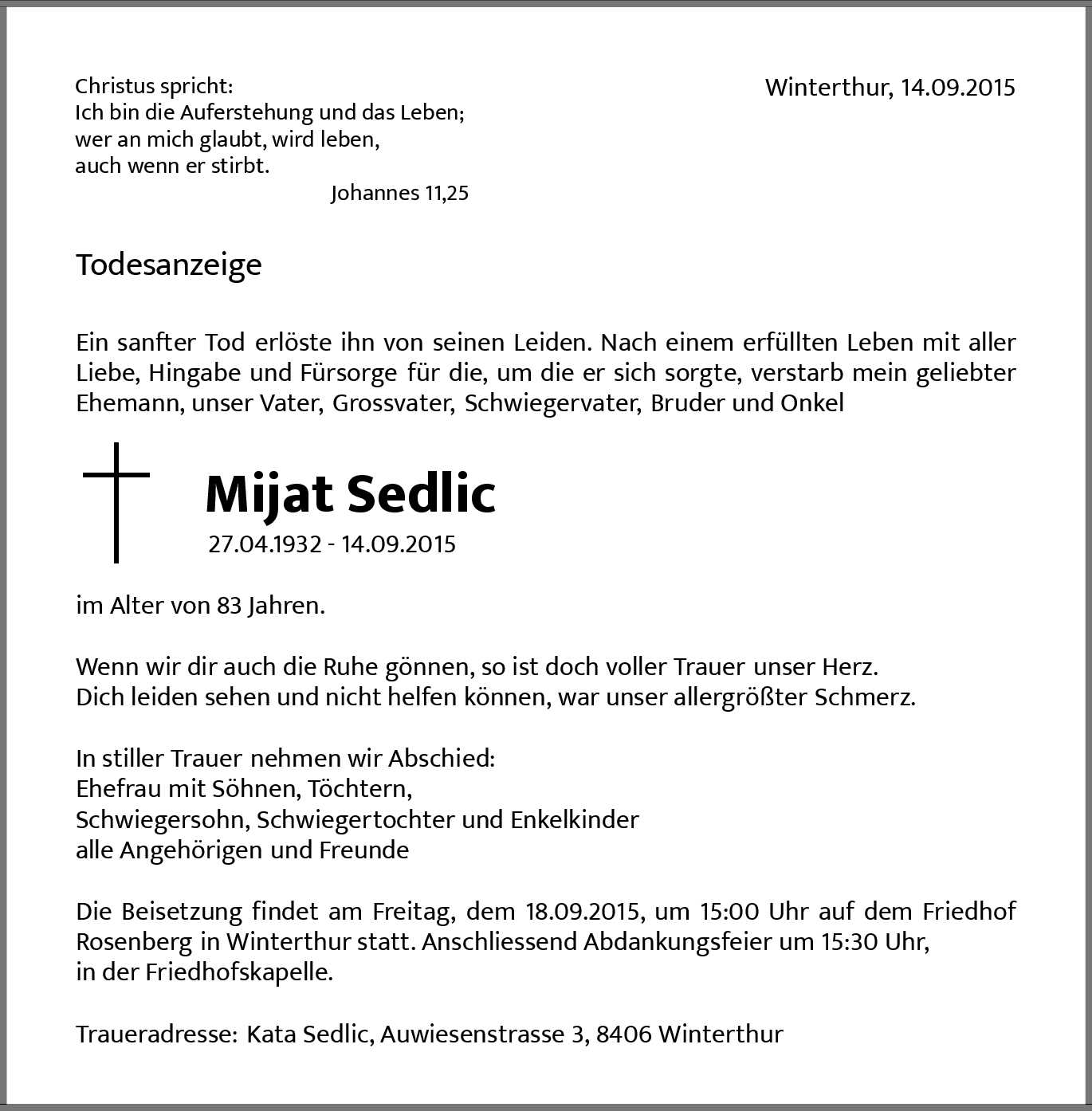 Christus spricht:
Ich bin die Auferstehung und das Leben;
wer an mich glaubt, wird leben,
auch wenn er stirbt.
Johannes 11,25

Winterthur, 14.09.2015

Todesanzeige

Ein sanfter Tod erlöste ihn von seinen Leiden. Nach einem erfüllten Leben mit aller Liebe, Hingabe und Fürsorge für die, um die er sich sorgte, verstarb mein geliebter Ehemann, unser Vater, Grossvater, Schwiegervater, Bruder und Onkel

Mijat Sedlic
27.04.1932 - 14.09.2015

im Alter von 83 Jahren.

Wenn wir dir auch die Ruhe gönnen, so ist doch voller Trauer unser Herz.
Dich leiden sehen und nicht helfen können, war unser allergrößter Schmerz.

In stiller Trauer nehmen wir Abschied:
Ehefrau mit Söhnen, Töchtern,
Schwiegersohn, Schwiegertochter und Enkelkinder
alle Angehörigen und Freunde

Die Beisetzung findet am Freitag, dem 18.09.2015, um 15:00 Uhr auf dem Friedhof Rosenberg in Winterthur statt. Anschliessend Abdankungsfeier um 15:30 Uhr, in der Friedhofskapelle.

Traueradresse: Kata Sedlic, Auwiesenstrasse 3, 8406 Winterthur